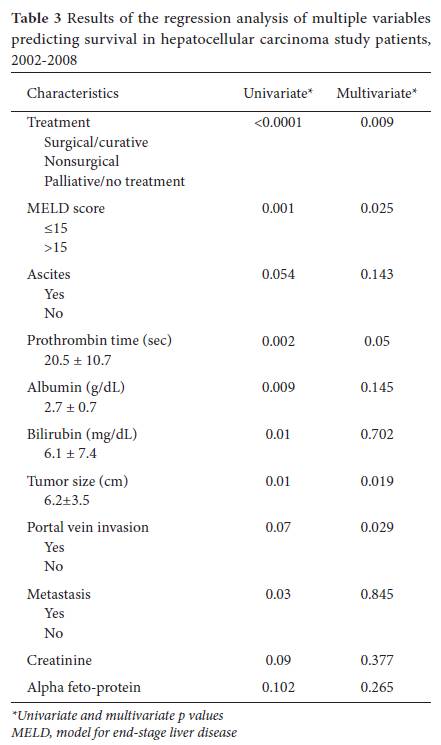 **Table 3** Results of the regression analysis of multiple variables predicting survival in hepatocellular carcinoma study patients, 2002-2008

| Characteristics | Univariate* | Multivariate* |
|---|---|---|
| Treatment | <0.0001 | 0.009 |
| Surgical/curative | | |
| Nonsurgical | | |
| Palliative/no treatment | | |
| MELD score | 0.001 | 0.025 |
| ≤15 | | |
| >15 | | |
| Ascites | 0.054 | 0.143 |
| Yes | | |
| No | | |
| Prothrombin time (sec) | 0.002 | 0.05 |
| 20.5 ± 10.7 | | |
| Albumin (g/dL) | 0.009 | 0.145 |
| 2.7 ± 0.7 | | |
| Bilirubin (mg/dL) | 0.01 | 0.702 |
| 6.1 ± 7.4 | | |
| Tumor size (cm) | 0.01 | 0.019 |
| 6.2±3.5 | | |
| Portal vein invasion | 0.07 | 0.029 |
| Yes | | |
| No | | |
| Metastasis | 0.03 | 0.845 |
| Yes | | |
| No | | |
| Creatinine | 0.09 | 0.377 |
| Alpha feto-protein | 0.102 | 0.265 |

*Univariate and multivariate p values
MELD, model for end-stage liver disease